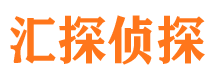 汇探侦探